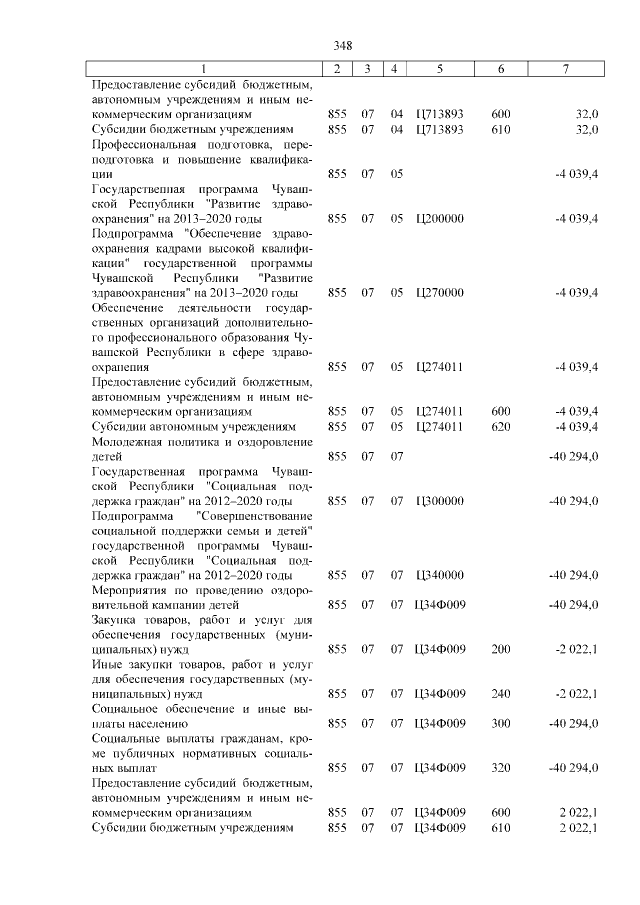 348

| 1 | 2 | 3 | 4 | 5 | 6 | 7 |
|---|---|---|---|---|---|---|
| Предоставление субсидий бюджетным, автономным учреждениям и иным некоммерческим организациям | 855 | 07 | 04 | Ц713893 | 600 | 32,0 |
| Субсидии бюджетным учреждениям | 855 | 07 | 04 | Ц713893 | 610 | 32,0 |
| Профессиональная подготовка, переподготовка и повышение квалификации | 855 | 07 | 05 | | | -4 039,4 |
| Государственная программа Чувашской Республики "Развитие здравоохранения" на 2013–2020 годы | 855 | 07 | 05 | Ц200000 | | -4 039,4 |
| Подпрограмма "Обеспечение здравоохранения кадрами высокой квалификации" государственной программы Чувашской Республики "Развитие здравоохранения" на 2013–2020 годы | 855 | 07 | 05 | Ц270000 | | -4 039,4 |
| Обеспечение деятельности государственных организаций дополнительного профессионального образования Чувашской Республики в сфере здравоохранения | 855 | 07 | 05 | Ц274011 | | -4 039,4 |
| Предоставление субсидий бюджетным, автономным учреждениям и иным некоммерческим организациям | 855 | 07 | 05 | Ц274011 | 600 | -4 039,4 |
| Субсидии автономным учреждениям | 855 | 07 | 05 | Ц274011 | 620 | -4 039,4 |
| Молодежная политика и оздоровление детей | 855 | 07 | 07 | | | -40 294,0 |
| Государственная программа Чувашской Республики "Социальная поддержка граждан" на 2012–2020 годы | 855 | 07 | 07 | Ц300000 | | -40 294,0 |
| Подпрограмма "Совершенствование социальной поддержки семьи и детей" государственной программы Чувашской Республики "Социальная поддержка граждан" на 2012–2020 годы | 855 | 07 | 07 | Ц340000 | | -40 294,0 |
| Мероприятия по проведению оздоровительной кампании детей | 855 | 07 | 07 | Ц34Ф009 | | -40 294,0 |
| Закупка товаров, работ и услуг для обеспечения государственных (муниципальных) нужд | 855 | 07 | 07 | Ц34Ф009 | 200 | -2 022,1 |
| Иные закупки товаров, работ и услуг для обеспечения государственных (муниципальных) нужд | 855 | 07 | 07 | Ц34Ф009 | 240 | -2 022,1 |
| Социальное обеспечение и иные выплаты населению | 855 | 07 | 07 | Ц34Ф009 | 300 | -40 294,0 |
| Социальные выплаты гражданам, кроме публичных нормативных социальных выплат | 855 | 07 | 07 | Ц34Ф009 | 320 | -40 294,0 |
| Предоставление субсидий бюджетным, автономным учреждениям и иным некоммерческим организациям | 855 | 07 | 07 | Ц34Ф009 | 600 | 2 022,1 |
| Субсидии бюджетным учреждениям | 855 | 07 | 07 | Ц34Ф009 | 610 | 2 022,1 |